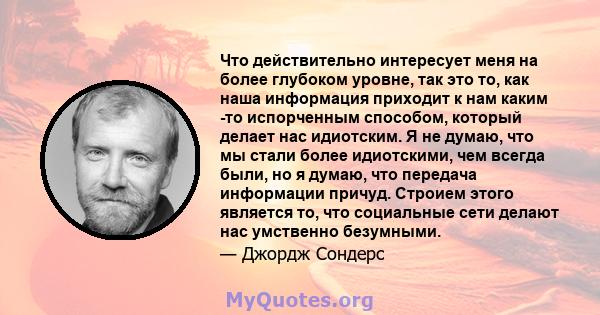 Что действительно интересует меня на более глубоком уровне, так это то, как наша информация приходит к нам каким -то испорченным способом, который делает нас идиотским. Я не думаю, что мы стали более идиотскими, чем всегда были, но я думаю, что передача информации причуд. Строием этого является то, что социальные сети делают нас умственно безумными.

— Джордж Сондерс

MyQuotes.org